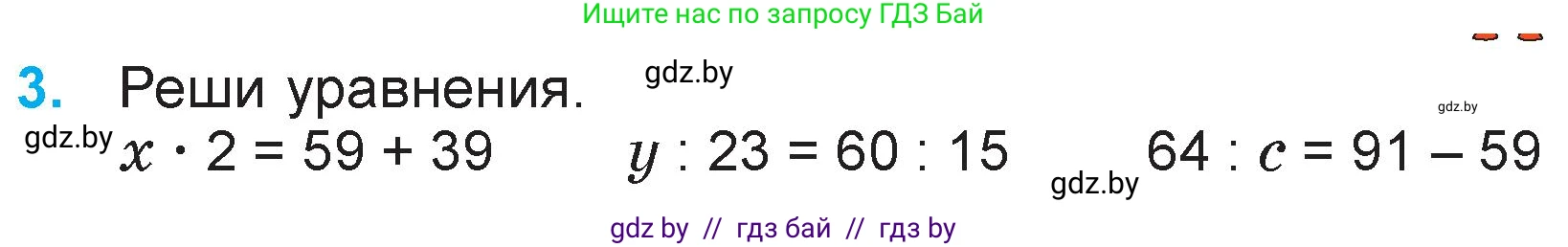 Ищите нас по запросу ГДЗ Бай

3. Реши уравнения. gdz.by

gdz.by

gdz.by $x \cdot 2 = 59 + 39$ $y : 23 = 60 : 15$ gdz.by $64 : c = 91 - 59$

gdz by // гдз бай // гдз by